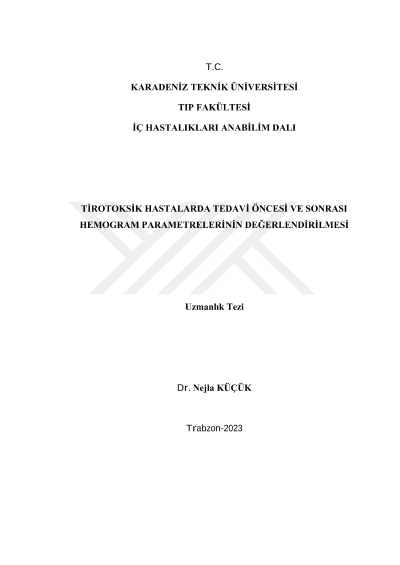 T.C.

KARADENİZ TEKNİK ÜNİVERSİTESİ

TIP FAKÜLTESİ

İÇ HASTALIKLARI ANABİLİM DALI

TİROTOKSİK HASTALARDA TEDAVİ ÖNCESİ VE SONRASI HEMOGRAM PARAMETRELERİNİN DEĞERLENDİRİLMESİ

Uzmanlık Tezi

Dr. Nejla KÜÇÜK

Trabzon-2023